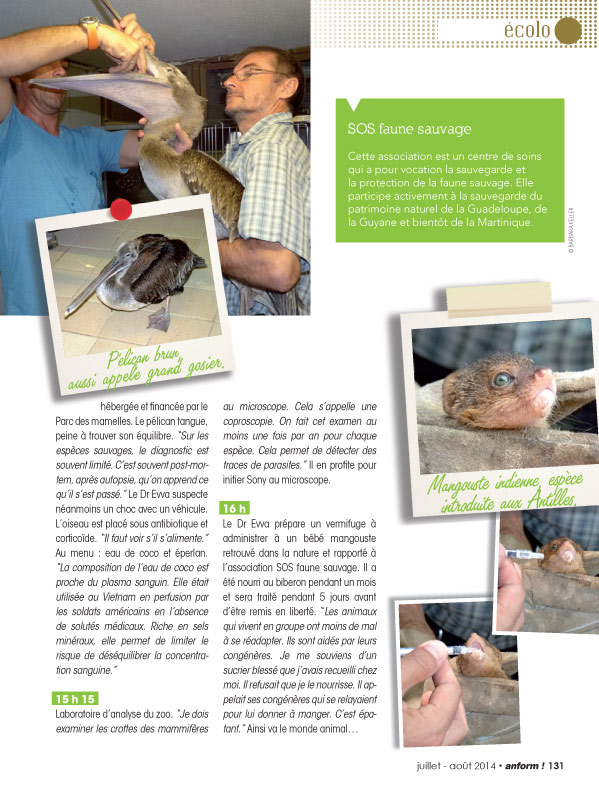 écolo

SOS faune sauvage

Cette association est un centre de soins qui a pour vocation la sauvegarde et la protection de la faune sauvage. Elle participe activement à la sauvegarde du patrimoine naturel de la Guadeloupe, de la Guyane et bientôt de la Martinique.

© BARBARA KELLER

Pélican brun, aussi appelé grand gosier.

Mangouste indienne, espèce introduite aux Antilles.

hébergée et financée par le Parc des mamelles. Le pélican tangue, peine à trouver son équilibre. "Sur les espèces sauvages, le diagnostic est souvent limité. C'est souvent post-mortem, après autopsie, qu'on apprend ce qu'il s'est passé." Le Dr Ewa suspecte néanmoins un choc avec un véhicule. L'oiseau est placé sous antibiotique et corticoïde. "Il faut voir s'il s'alimente." Au menu : eau de coco et éperlan. "La composition de l'eau de coco est proche du plasma sanguin. Elle était utilisée au Vietnam en perfusion par les soldats américains en l'absence de solutés médicaux. Riche en sels minéraux, elle permet de limiter le risque de déséquilibrer la concentration sanguine."

15 h 15
Laboratoire d'analyse du zoo. "Je dois examiner les crottes des mammifères au microscope. Cela s'appelle une coproscopie. On fait cet examen au moins une fois par an pour chaque espèce. Cela permet de détecter des traces de parasites." Il en profite pour initier Sony au microscope.

16 h
Le Dr Ewa prépare un vermifuge à administrer à un bébé mangouste retrouvé dans la nature et rapporté à l'association SOS faune sauvage. Il a été nourri au biberon pendant un mois et sera traité pendant 5 jours avant d'être remis en liberté. "Les animaux qui vivent en groupe ont moins de mal à se réadapter. Ils sont aidés par leurs congénères. Je me souviens d'un sucrier blessé que j'avais recueilli chez moi. Il refusait que je le nourrisse. Il appelait ses congénères qui se relayaient pour lui donner à manger. C'est épatant." Ainsi va le monde animal…

juillet - août 2014 • anform ! 131